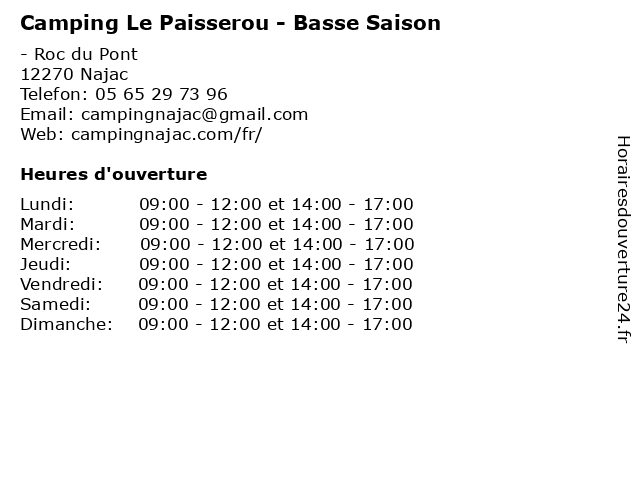 Camping Le Paisserou - Basse Saison

- Roc du Pont
12270 Najac
Telefon: 05 65 29 73 96
Email: campingnajac@gmail.com
Web: campingnajac.com/fr/

Heures d'ouverture

Lundi: 09:00 - 12:00 et 14:00 - 17:00
Mardi: 09:00 - 12:00 et 14:00 - 17:00
Mercredi: 09:00 - 12:00 et 14:00 - 17:00
Jeudi: 09:00 - 12:00 et 14:00 - 17:00
Vendredi: 09:00 - 12:00 et 14:00 - 17:00
Samedi: 09:00 - 12:00 et 14:00 - 17:00
Dimanche: 09:00 - 12:00 et 14:00 - 17:00

Horairesdouverture24.fr